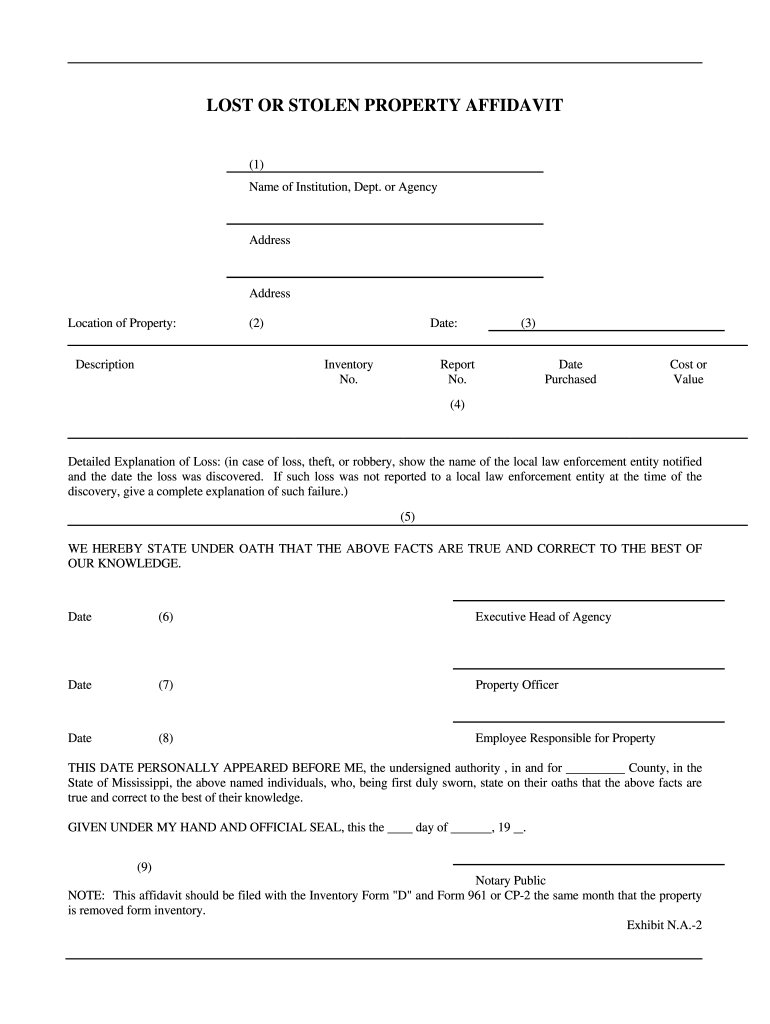 LOST OR STOLEN PROPERTY AFFIDAVIT

(1)
Name of Institution, Dept. or Agency

Address

Address

Location of Property: (2) Date: (3)

| Description | Inventory No. | Report No. | Date Purchased | Cost or Value |
|---|---|---|---|---|
| | | (4) | | |

Detailed Explanation of Loss: (in case of loss, theft, or robbery, show the name of the local law enforcement entity notified and the date the loss was discovered. If such loss was not reported to a local law enforcement entity at the time of the discovery, give a complete explanation of such failure.)

(5)

WE HEREBY STATE UNDER OATH THAT THE ABOVE FACTS ARE TRUE AND CORRECT TO THE BEST OF OUR KNOWLEDGE.

Date (6) Executive Head of Agency

Date (7) Property Officer

Date (8) Employee Responsible for Property

THIS DATE PERSONALLY APPEARED BEFORE ME, the undersigned authority , in and for _________ County, in the State of Mississippi, the above named individuals, who, being first duly sworn, state on their oaths that the above facts are true and correct to the best of their knowledge.

GIVEN UNDER MY HAND AND OFFICIAL SEAL, this the ____ day of ______, 19 __.

(9) Notary Public

NOTE: This affidavit should be filed with the Inventory Form "D" and Form 961 or CP-2 the same month that the property is removed form inventory.

Exhibit N.A.-2